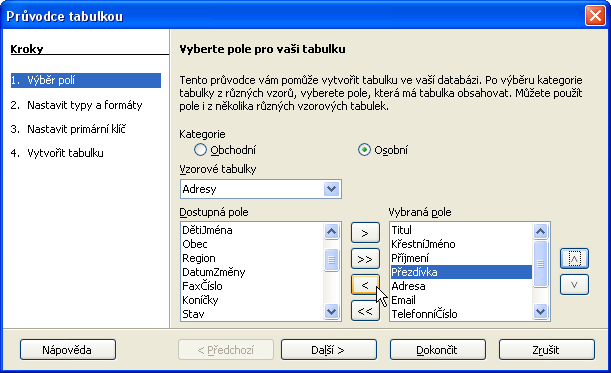 Průvodce tabulkou

Kroky

1. Výběr polí

2. Nastavit typy a formáty

3. Nastavit primární klíč

4. Vytvořit tabulku

Vyberte pole pro vaši tabulku

Tento průvodce vám pomůže vytvořit tabulku ve vaší databázi. Po výběru kategorie tabulky z různých vzorů, vyberete pole, která má tabulka obsahovat. Můžete použít pole i z několika různých vzorových tabulek.

Kategorie

Obchodní

Osobní

Vzorové tabulky

Adresy

Dostupná pole

DětiJména
Obec
Region
DatumZměny
FaxČíslo
Koníčky
Stav

>
>>
<
<<

Vybraná pole

Titul
KřestníJméno
Příjmení
Přezdívka
Adresa
Email
TelefonníČíslo

^
v

Nápověda

< Předchozí

Další >

Dokončit

Zrušit